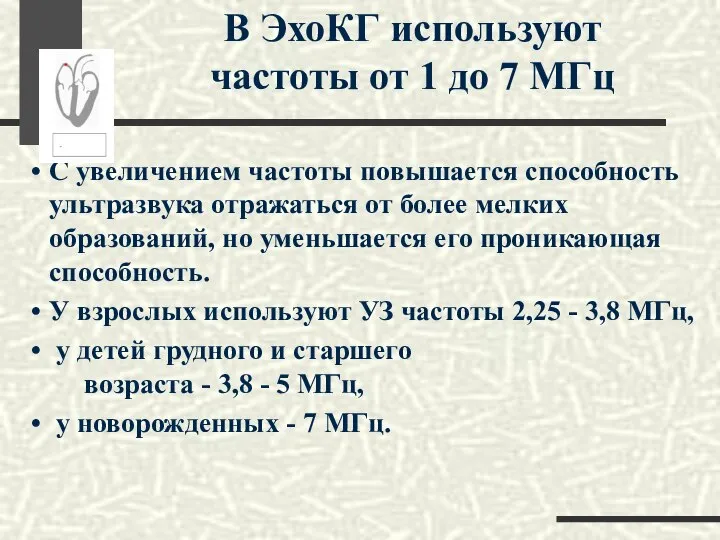 В ЭхоКГ используют частоты от 1 до 7 МГц

• С увеличением частоты повышается способность ультразвука отражаться от более мелких образований, но уменьшается его проникающая способность.

• У взрослых используют УЗ частоты 2,25 - 3,8 МГц,

• у детей грудного и старшего возраста - 3,8 - 5 МГц,

• у новорожденных - 7 МГц.